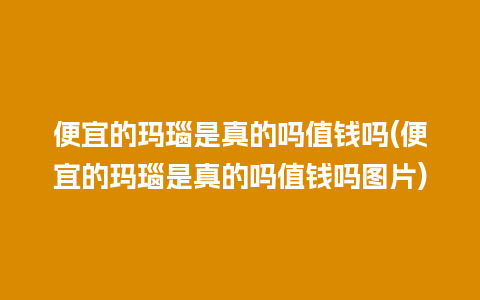 便宜的玛瑙是真的吗值钱吗(便宜的玛瑙是真的吗值钱吗图片)